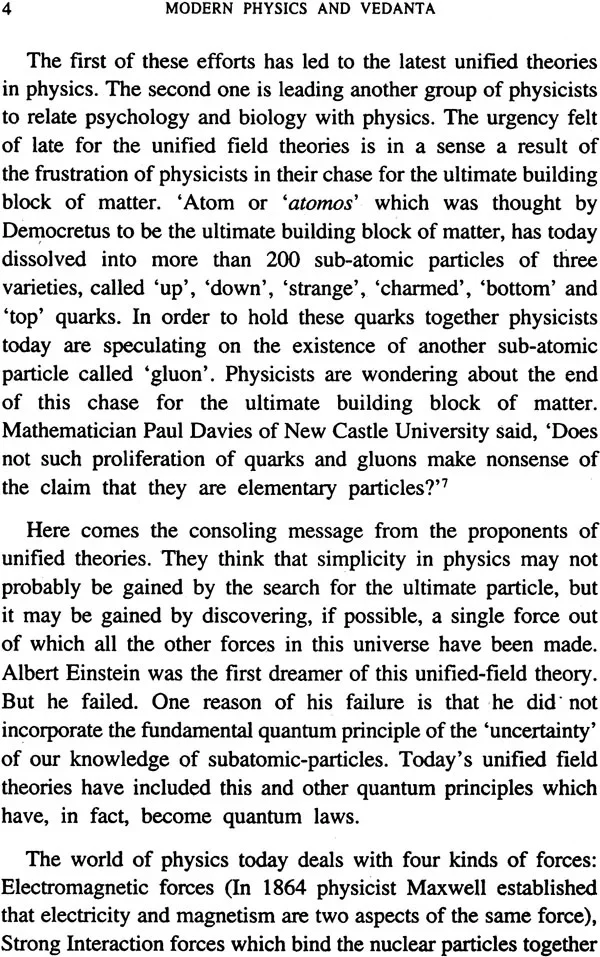 4 MODERN PHYSICS AND VEDANTA

The first of these efforts has led to the latest unified theories in physics. The second one is leading another group of physicists to relate psychology and biology with physics. The urgency felt of late for the unified field theories is in a sense a result of the frustration of physicists in their chase for the ultimate building block of matter. 'Atom or 'atomos' which was thought by Democretus to be the ultimate building block of matter, has today dissolved into more than 200 sub-atomic particles of three varieties, called 'up', 'down', 'strange', 'charmed', 'bottom' and 'top' quarks. In order to hold these quarks together physicists today are speculating on the existence of another sub-atomic particle called 'gluon'. Physicists are wondering about the end of this chase for the ultimate building block of matter. Mathematician Paul Davies of New Castle University said, 'Does not such proliferation of quarks and gluons make nonsense of the claim that they are elementary particles?'$^{7}$

Here comes the consoling message from the proponents of unified theories. They think that simplicity in physics may not probably be gained by the search for the ultimate particle, but it may be gained by discovering, if possible, a single force out of which all the other forces in this universe have been made. Albert Einstein was the first dreamer of this unified-field theory. But he failed. One reason of his failure is that he did not incorporate the fundamental quantum principle of the 'uncertainty' of our knowledge of subatomic-particles. Today's unified field theories have included this and other quantum principles which have, in fact, become quantum laws.

The world of physics today deals with four kinds of forces: Electromagnetic forces (In 1864 physicist Maxwell established that electricity and magnetism are two aspects of the same force), Strong Interaction forces which bind the nuclear particles together